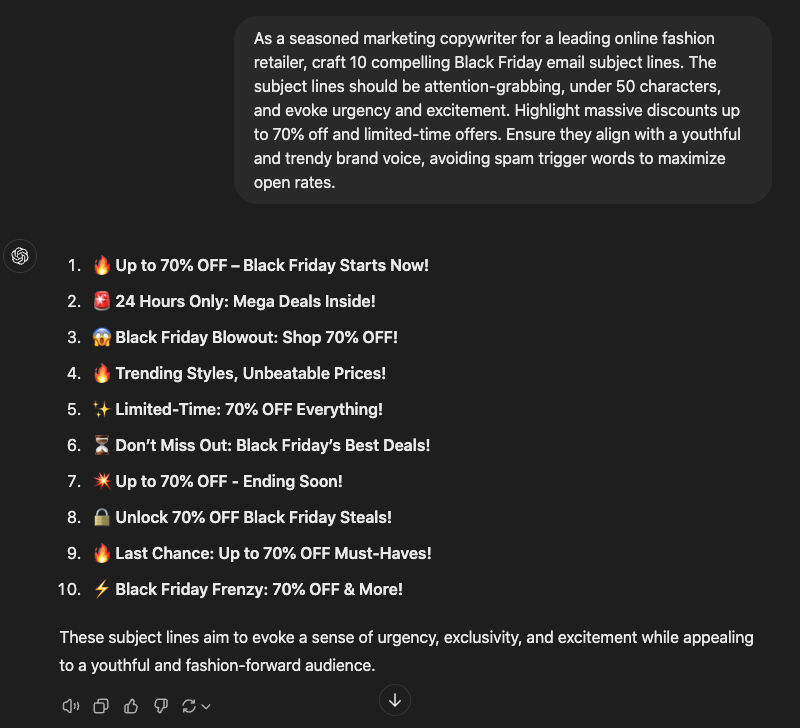 As a seasoned marketing copywriter for a leading online fashion retailer, craft 10 compelling Black Friday email subject lines. The subject lines should be attention-grabbing, under 50 characters, and evoke urgency and excitement. Highlight massive discounts up to 70% off and limited-time offers. Ensure they align with a youthful and trendy brand voice, avoiding spam trigger words to maximize open rates.

1. 🔥 Up to 70% OFF – Black Friday Starts Now!
2. 🚨 24 Hours Only: Mega Deals Inside!
3. 😱 Black Friday Blowout: Shop 70% OFF!
4. 🔥 Trending Styles, Unbeatable Prices!
5. ✨ Limited-Time: 70% OFF Everything!
6. ⏳ Don't Miss Out: Black Friday's Best Deals!
7. 💥 Up to 70% OFF - Ending Soon!
8. 🔒 Unlock 70% OFF Black Friday Steals!
9. 🔥 Last Chance: Up to 70% OFF Must-Haves!
10. ⚡ Black Friday Frenzy: 70% OFF & More!

These subject lines aim to evoke a sense of urgency, exclusivity, and excitement while appealing to a youthful and fashion-forward audience.